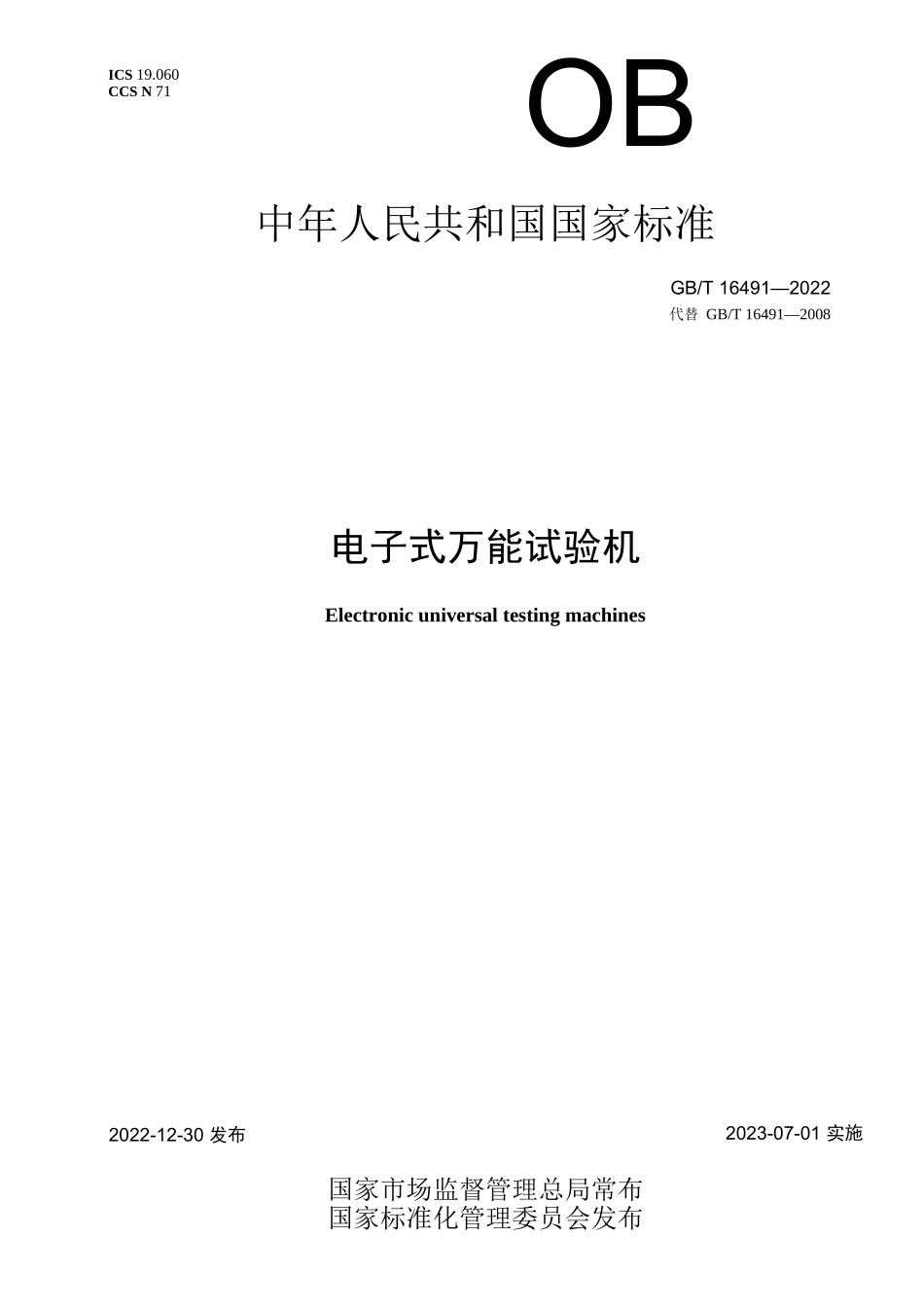 ICS 19.060
CCS N 71

OB

中年人民共和国国家标准

GB/T 16491—2022
代替 GB/T 16491—2008

电子式万能试验机

Electronic universal testing machines

2022-12-30 发布

2023-07-01 实施

国家市场监督管理总局常布
国家标准化管理委员会发布